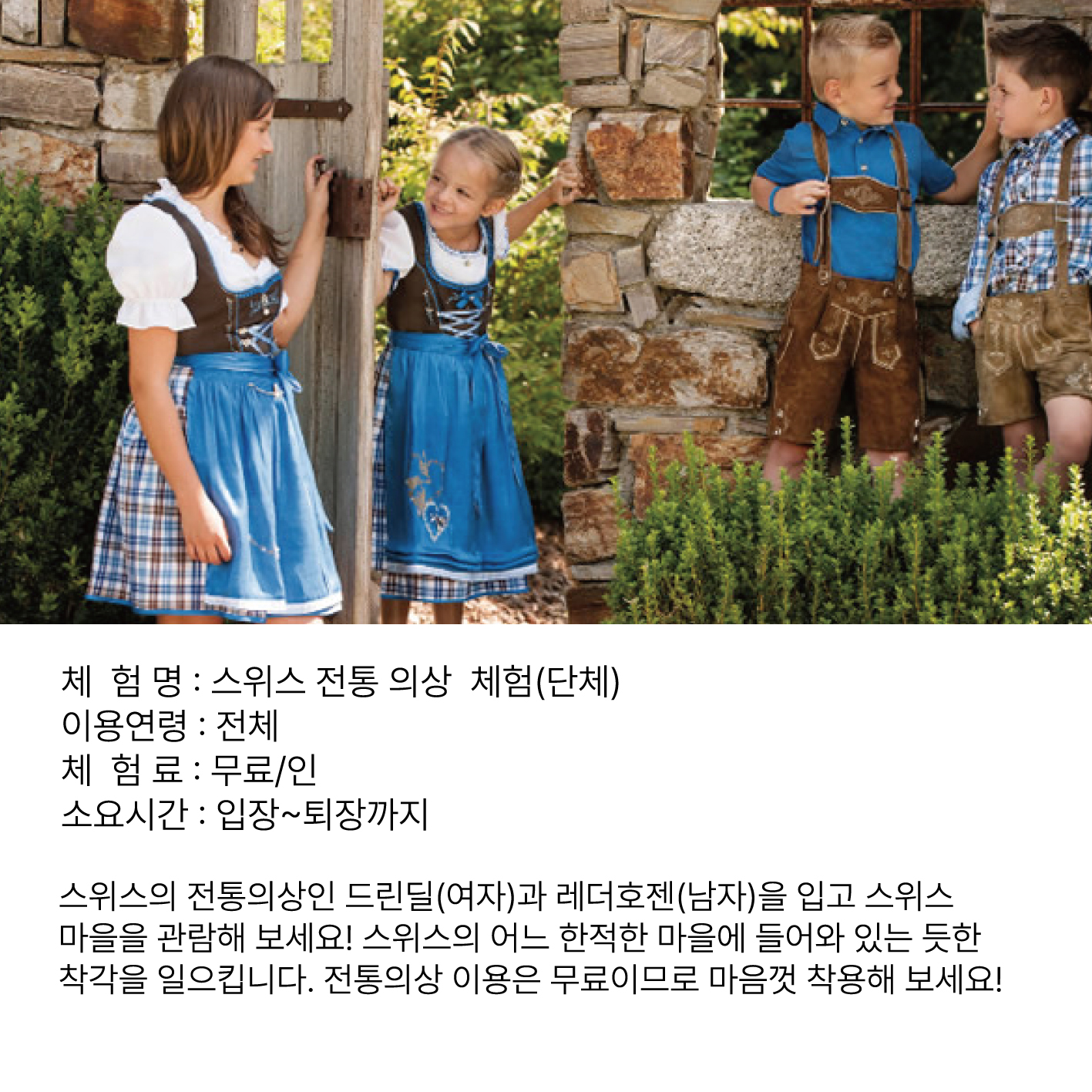 체 험 명 : 스위스 전통 의상 체험(단체)
이용연령 : 전체
체 험 료 : 무료/인
소요시간 : 입장~퇴장까지

스위스의 전통의상인 드린딜(여자)과 레더호젠(남자)을 입고 스위스 마을을 관람해 보세요! 스위스의 어느 한적한 마을에 들어와 있는 듯한 착각을 일으킵니다. 전통의상 이용은 무료이므로 마음껏 착용해 보세요!